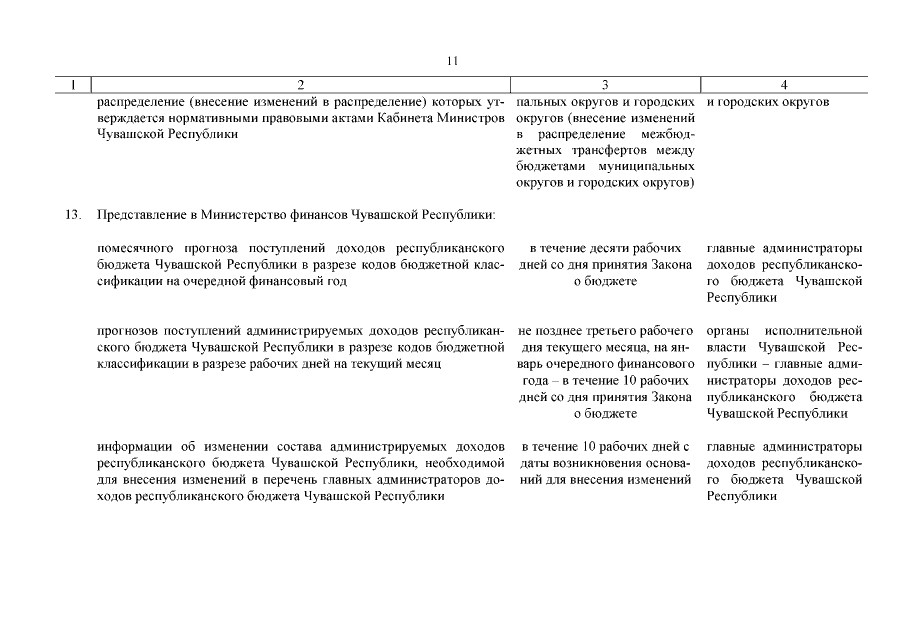 11

| 1 | 2 | 3 | 4 |
|---|---|---|---|
| | распределение (внесение изменений в распределение) которых утверждается нормативными правовыми актами Кабинета Министров Чувашской Республики | пальных округов и городских округов (внесение изменений в распределение межбюджетных трансфертов между бюджетами муниципальных округов и городских округов) | и городских округов |
| 13. | Представление в Министерство финансов Чувашской Республики: | | |
| | помесячного прогноза поступлений доходов республиканского бюджета Чувашской Республики в разрезе кодов бюджетной классификации на очередной финансовый год | в течение десяти рабочих дней со дня принятия Закона о бюджете | главные администраторы доходов республиканского бюджета Чувашской Республики |
| | прогнозов поступлений администрируемых доходов республиканского бюджета Чувашской Республики в разрезе кодов бюджетной классификации в разрезе рабочих дней на текущий месяц | не позднее третьего рабочего дня текущего месяца, на январь очередного финансового года – в течение 10 рабочих дней со дня принятия Закона о бюджете | органы исполнительной власти Чувашской Республики – главные администраторы доходов республиканского бюджета Чувашской Республики |
| | информации об изменении состава администрируемых доходов республиканского бюджета Чувашской Республики, необходимой для внесения изменений в перечень главных администраторов доходов республиканского бюджета Чувашской Республики | в течение 10 рабочих дней с даты возникновения оснований для внесения изменений | главные администраторы доходов республиканского бюджета Чувашской Республики |